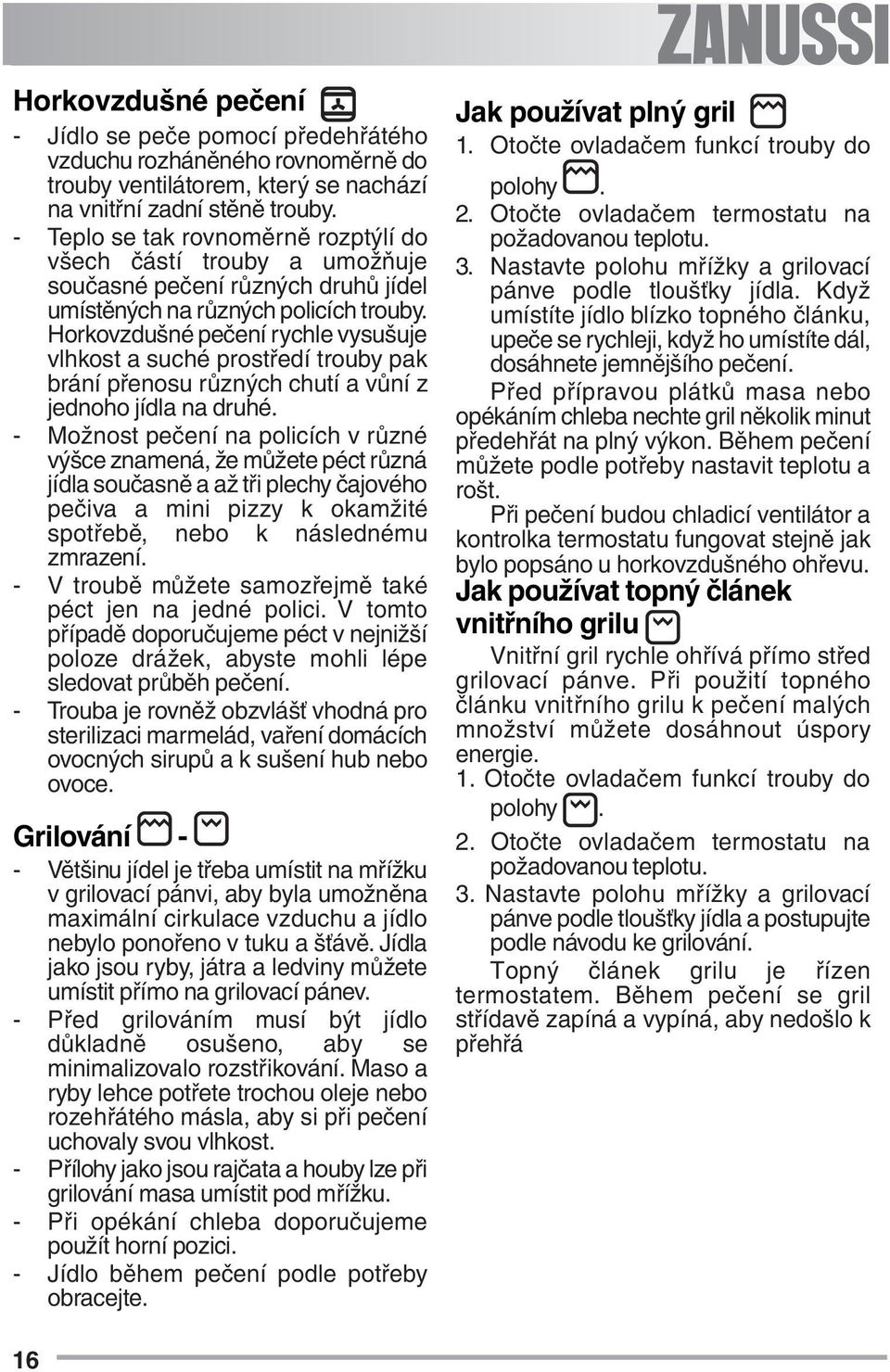 ZANUSSI

Horkovzdušné pečení

- Jídlo se peče pomocí předehřátého vzduchu rozháněného rovnoměrně do trouby ventilátorem, který se nachází na vnitřní zadní stěně trouby.
- Teplo se tak rovnoměrně rozptýlí do všech částí trouby a umožňuje současné pečení různých druhů jídel umístěných na různých policích trouby. Horkovzdušné pečení rychle vysušuje vlhkost a suché prostředí trouby pak brání přenosu různých chutí a vůní z jednoho jídla na druhé.
- Možnost pečení na policích v různé výšce znamená, že můžete péct různá jídla současně a až tři plechy čajového pečiva a mini pizzy k okamžité spotřebě, nebo k následnému zmrazení.
- V troubě můžete samozřejmě také péct jen na jedné polici. V tomto případě doporučujeme péct v nejnižší poloze drážek, abyste mohli lépe sledovat průběh pečení.
- Trouba je rovněž obzvlášť vhodná pro sterilizaci marmelád, vaření domácích ovocných sirupů a k sušení hub nebo ovoce.

Grilování -

- Většinu jídel je třeba umístit na mřížku v grilovací pánvi, aby byla umožněna maximální cirkulace vzduchu a jídlo nebylo ponořeno v tuku a šťávě. Jídla jako jsou ryby, játra a ledviny můžete umístit přímo na grilovací pánev.
- Před grilováním musí být jídlo důkladně osušeno, aby se minimalizovalo rozstřikování. Maso a ryby lehce potřete trochou oleje nebo rozehřátého másla, aby si při pečení uchovaly svou vlhkost.
- Přílohy jako jsou rajčata a houby lze při grilování masa umístit pod mřížku.
- Při opékání chleba doporučujeme použít horní pozici.
- Jídlo během pečení podle potřeby obracejte.

Jak používat plný gril

1. Otočte ovladačem funkcí trouby do polohy .
2. Otočte ovladačem termostatu na požadovanou teplotu.
3. Nastavte polohu mřížky a grilovací pánve podle tloušťky jídla. Když umístíte jídlo blízko topného článku, upeče se rychleji, když ho umístíte dál, dosáhnete jemnějšího pečení.

Před přípravou plátků masa nebo opékáním chleba nechte gril několik minut předehřát na plný výkon. Během pečení můžete podle potřeby nastavit teplotu a rošt.

Při pečení budou chladicí ventilátor a kontrolka termostatu fungovat stejně jak bylo popsáno u horkovzdušného ohřevu.

Jak používat topný článek vnitřního grilu

Vnitřní gril rychle ohřívá přímo střed grilovací pánve. Při použití topného článku vnitřního grilu k pečení malých množství můžete dosáhnout úspory energie.

1. Otočte ovladačem funkcí trouby do polohy .
2. Otočte ovladačem termostatu na požadovanou teplotu.
3. Nastavte polohu mřížky a grilovací pánve podle tloušťky jídla a postupujte podle návodu ke grilování.

Topný článek grilu je řízen termostatem. Během pečení se gril střídavě zapíná a vypíná, aby nedošlo k přehřá

16